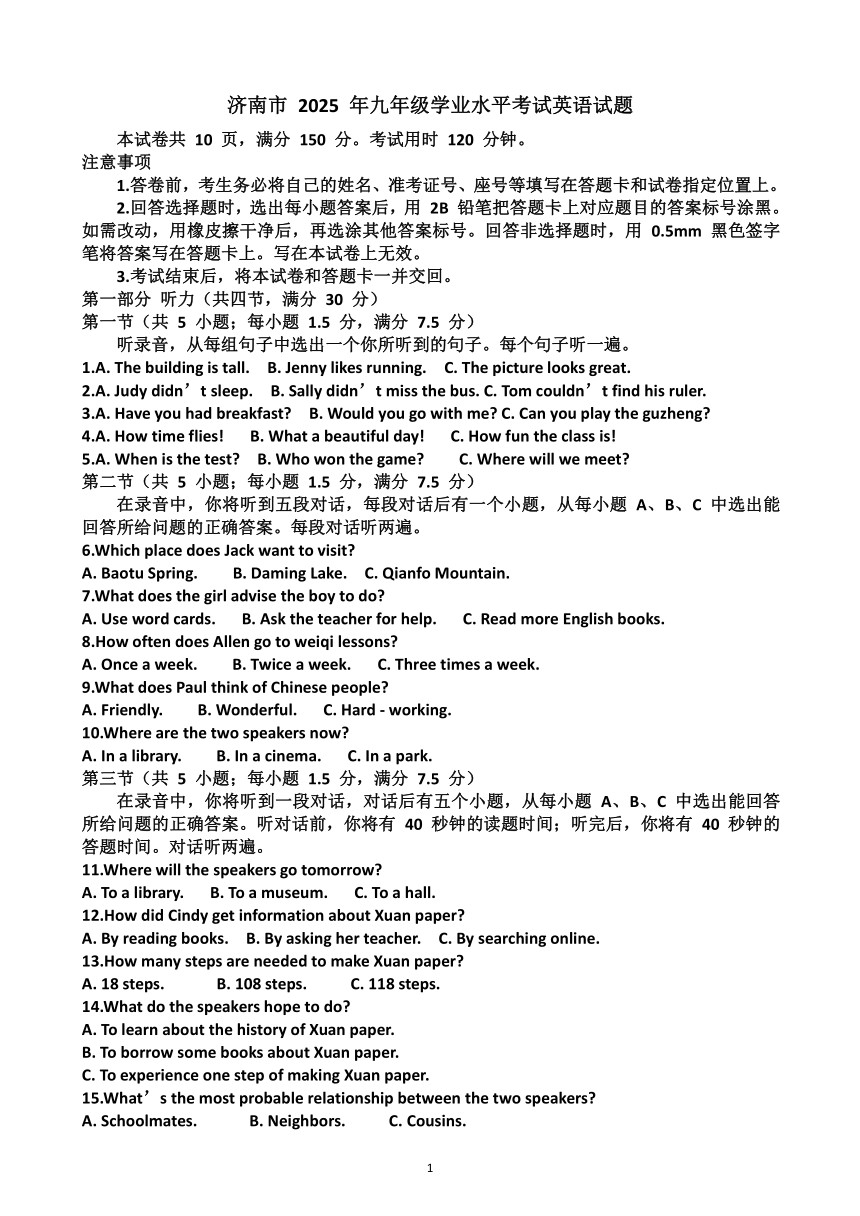 济南市 2025 年九年级学业水平考试英语试题

本试卷共 10 页，满分 150 分。考试用时 120 分钟。

注意事项

1.答卷前，考生务必将自己的姓名、准考证号、座号等填写在答题卡和试卷指定位置上。

2.回答选择题时，选出每小题答案后，用 2B 铅笔把答题卡上对应题目的答案标号涂黑。如需改动，用橡皮擦干净后，再选涂其他答案标号。回答非选择题时，用 0.5mm 黑色签字笔将答案写在答题卡上。写在本试卷上无效。

3.考试结束后，将本试卷和答题卡一并交回。

第一部分 听力（共四节，满分 30 分）

第一节（共 5 小题；每小题 1.5 分，满分 7.5 分）

听录音，从每组句子中选出一个你所听到的句子。每个句子听一遍。

1.A. The building is tall. B. Jenny likes running. C. The picture looks great.

2.A. Judy didn’t sleep. B. Sally didn’t miss the bus. C. Tom couldn’t find his ruler.

3.A. Have you had breakfast? B. Would you go with me? C. Can you play the guzheng?

4.A. How time flies! B. What a beautiful day! C. How fun the class is!

5.A. When is the test? B. Who won the game? C. Where will we meet?

第二节（共 5 小题；每小题 1.5 分，满分 7.5 分）

在录音中，你将听到五段对话，每段对话后有一个小题，从每小题 A、B、C 中选出能回答所给问题的正确答案。每段对话听两遍。

6.Which place does Jack want to visit?

A. Baotu Spring. B. Daming Lake. C. Qianfo Mountain.

7.What does the girl advise the boy to do?

A. Use word cards. B. Ask the teacher for help. C. Read more English books.

8.How often does Allen go to weiqi lessons?

A. Once a week. B. Twice a week. C. Three times a week.

9.What does Paul think of Chinese people?

A. Friendly. B. Wonderful. C. Hard - working.

10.Where are the two speakers now?

A. In a library. B. In a cinema. C. In a park.

第三节（共 5 小题；每小题 1.5 分，满分 7.5 分）

在录音中，你将听到一段对话，对话后有五个小题，从每小题 A、B、C 中选出能回答所给问题的正确答案。听对话前，你将有 40 秒钟的读题时间；听完后，你将有 40 秒钟的答题时间。对话听两遍。

11.Where will the speakers go tomorrow?

A. To a library. B. To a museum. C. To a hall.

12.How did Cindy get information about Xuan paper?

A. By reading books. B. By asking her teacher. C. By searching online.

13.How many steps are needed to make Xuan paper?

A. 18 steps. B. 108 steps. C. 118 steps.

14.What do the speakers hope to do?

A. To learn about the history of Xuan paper.

B. To borrow some books about Xuan paper.

C. To experience one step of making Xuan paper.

15.What’s the most probable relationship between the two speakers?

A. Schoolmates. B. Neighbors. C. Cousins.

1